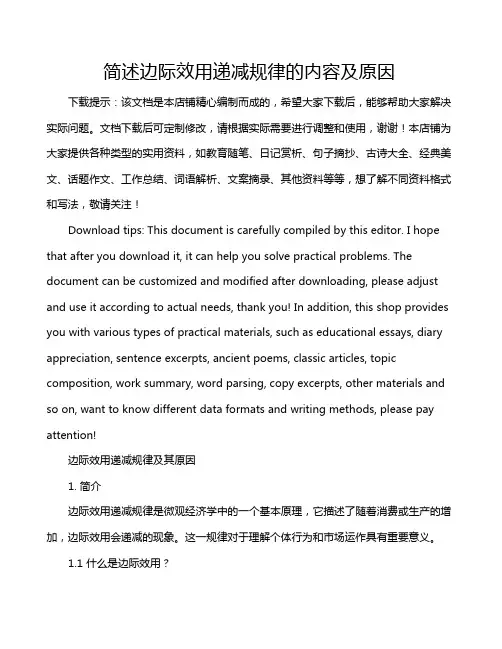 简述边际效用递减规律的内容及原因

下载提示：该文档是本店铺精心编制而成的，希望大家下载后，能够帮助大家解决实际问题。文档下载后可定制修改，请根据实际需要进行调整和使用，谢谢！本店铺为大家提供各种类型的实用资料，如教育随笔、日记赏析、句子摘抄、古诗大全、经典美文、话题作文、工作总结、词语解析、文案摘录、其他资料等等，想了解不同资料格式和写法，敬请关注！

Download tips: This document is carefully compiled by this editor. I hope that after you download it, it can help you solve practical problems. The document can be customized and modified after downloading, please adjust and use it according to actual needs, thank you! In addition, this shop provides you with various types of practical materials, such as educational essays, diary appreciation, sentence excerpts, ancient poems, classic articles, topic composition, work summary, word parsing, copy excerpts, other materials and so on, want to know different data formats and writing methods, please pay attention!

边际效用递减规律及其原因

1. 简介

边际效用递减规律是微观经济学中的一个基本原理，它描述了随着消费或生产的增加，边际效用会递减的现象。这一规律对于理解个体行为和市场运作具有重要意义。

1.1 什么是边际效用？